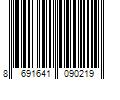 8 691641 090219